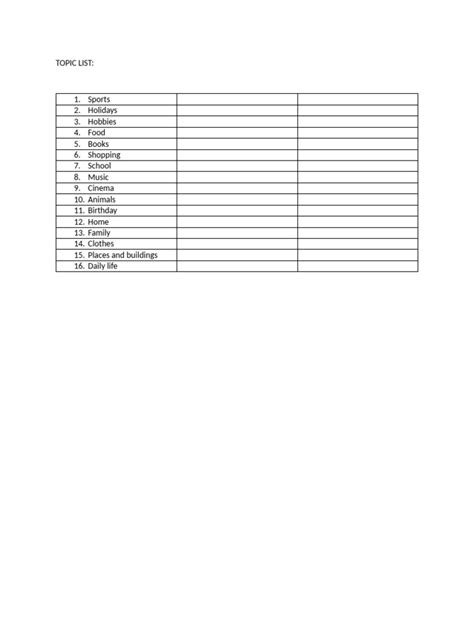 TOPIC LIST:

| 1. Sports | | |
|---|---|---|
| 2. Holidays | | |
| 3. Hobbies | | |
| 4. Food | | |
| 5. Books | | |
| 6. Shopping | | |
| 7. School | | |
| 8. Music | | |
| 9. Cinema | | |
| 10. Animals | | |
| 11. Birthday | | |
| 12. Home | | |
| 13. Family | | |
| 14. Clothes | | |
| 15. Places and buildings | | |
| 16. Daily life | | |